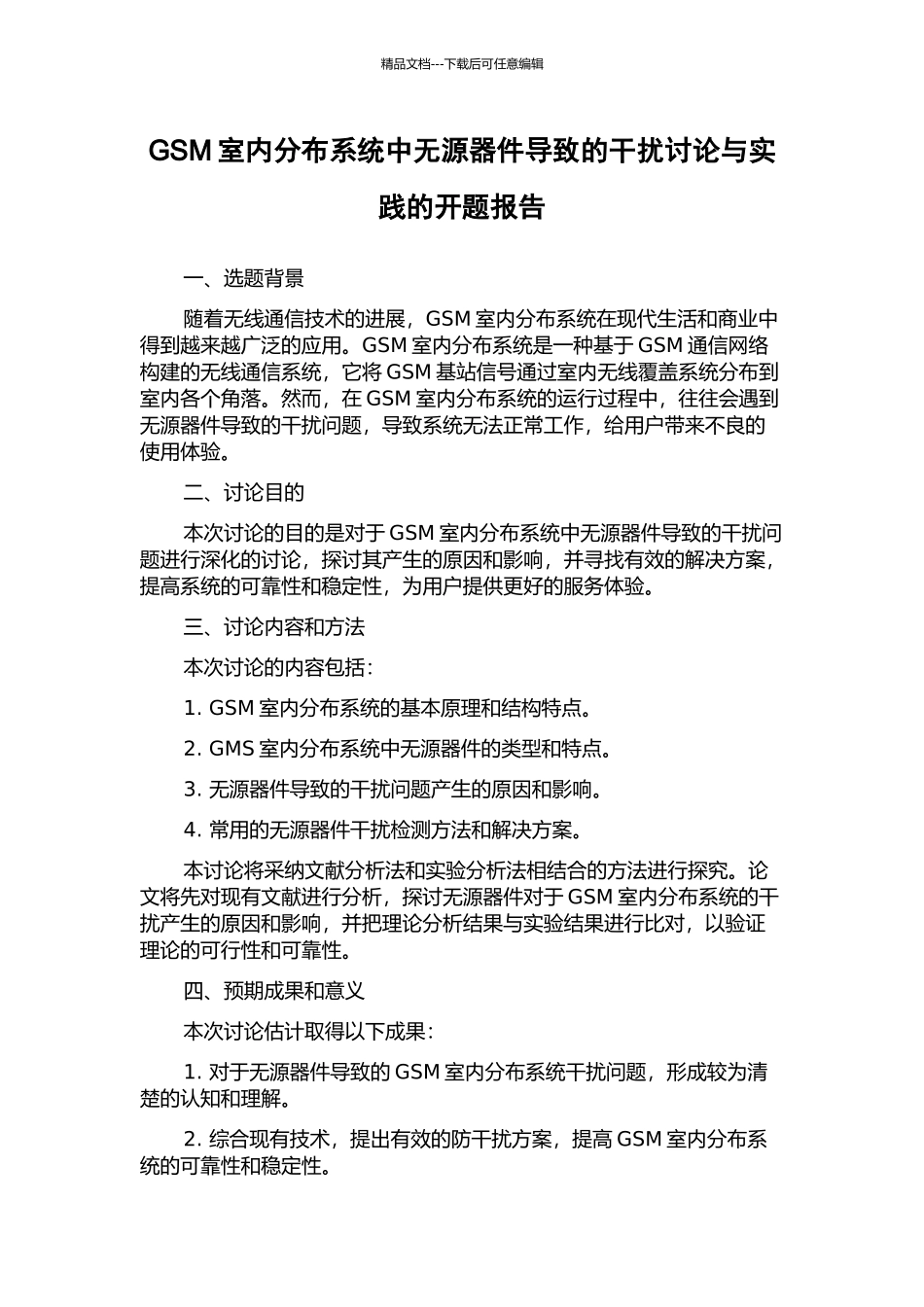 精品文档---下载后可任意编辑

GSM 室内分布系统中无源器件导致的干扰讨论与实践的开题报告

一、选题背景

随着无线通信技术的进展，GSM 室内分布系统在现代生活和商业中得到越来越广泛的应用。GSM 室内分布系统是一种基于 GSM 通信网络构建的无线通信系统，它将 GSM 基站信号通过室内无线覆盖系统分布到室内各个角落。然而，在 GSM 室内分布系统的运行过程中，往往会遇到无源器件导致的干扰问题，导致系统无法正常工作，给用户带来不良的使用体验。

二、讨论目的

本次讨论的目的是对于 GSM 室内分布系统中无源器件导致的干扰问题进行深化的讨论，探讨其产生的原因和影响，并寻找有效的解决方案，提高系统的可靠性和稳定性，为用户提供更好的服务体验。

三、讨论内容和方法

本次讨论的内容包括：

1. GSM 室内分布系统的基本原理和结构特点。

2. GMS 室内分布系统中无源器件的类型和特点。

3. 无源器件导致的干扰问题产生的原因和影响。

4. 常用的无源器件干扰检测方法和解决方案。

本讨论将采纳文献分析法和实验分析法相结合的方法进行探究。论文将先对现有文献进行分析，探讨无源器件对于 GSM 室内分布系统的干扰产生的原因和影响，并把理论分析结果与实验结果进行比对，以验证理论的可行性和可靠性。

四、预期成果和意义

本次讨论估计取得以下成果：

1. 对于无源器件导致的 GSM 室内分布系统干扰问题，形成较为清楚的认知和理解。

2. 综合现有技术，提出有效的防干扰方案，提高 GSM 室内分布系统的可靠性和稳定性。